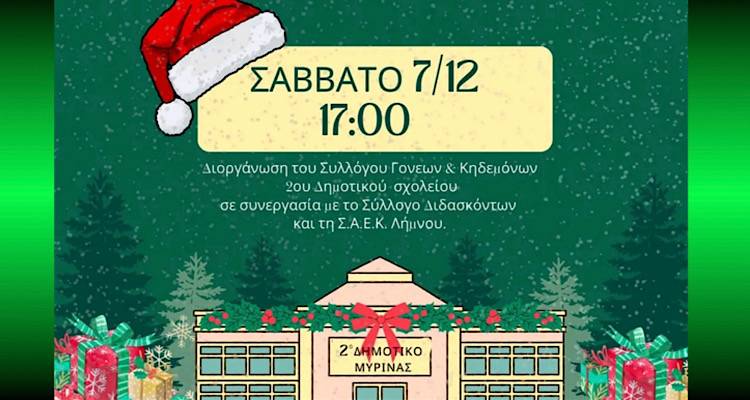 ΣΑΒΒΑΤΟ 7/12
17:00

Διοργάνωση του Συλλόγου Γονεων & Κηδεμόνων 2ου Δημοτικού σχολείου σε συνεργασία με το Σύλλογο Διδασκόντων και τη Σ.Α.Ε.Κ. Λήμνου.

2° ΔΗΜΟΤΙΚΟ ΜΥΡΙΝΑΣ